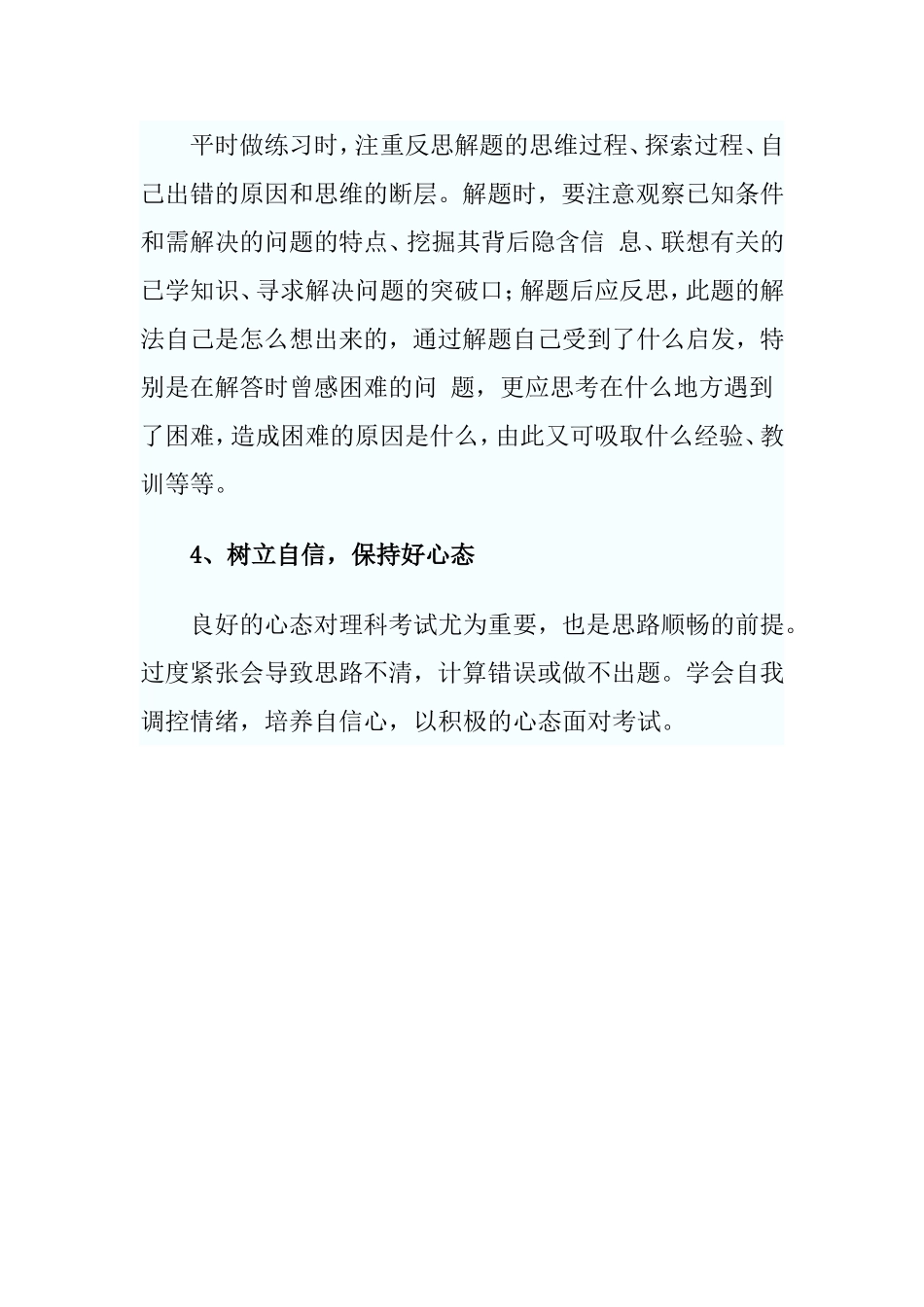 平时做练习时，注重反思解题的思维过程、探索过程、自己出错的原因和思维的断层。解题时，要注意观察已知条件和需解决的问题的特点、挖掘其背后隐含信 息、联想有关的已学知识、寻求解决问题的突破口；解题后应反思，此题的解法自己是怎么想出来的，通过解题自己受到了什么启发，特别是在解答时曾感困难的问 题，更应思考在什么地方遇到了困难，造成困难的原因是什么，由此又可吸取什么经验、教训等等。

4、树立自信，保持好心态

良好的心态对理科考试尤为重要，也是思路顺畅的前提。过度紧张会导致思路不清，计算错误或做不出题。学会自我调控情绪，培养自信心，以积极的心态面对考试。